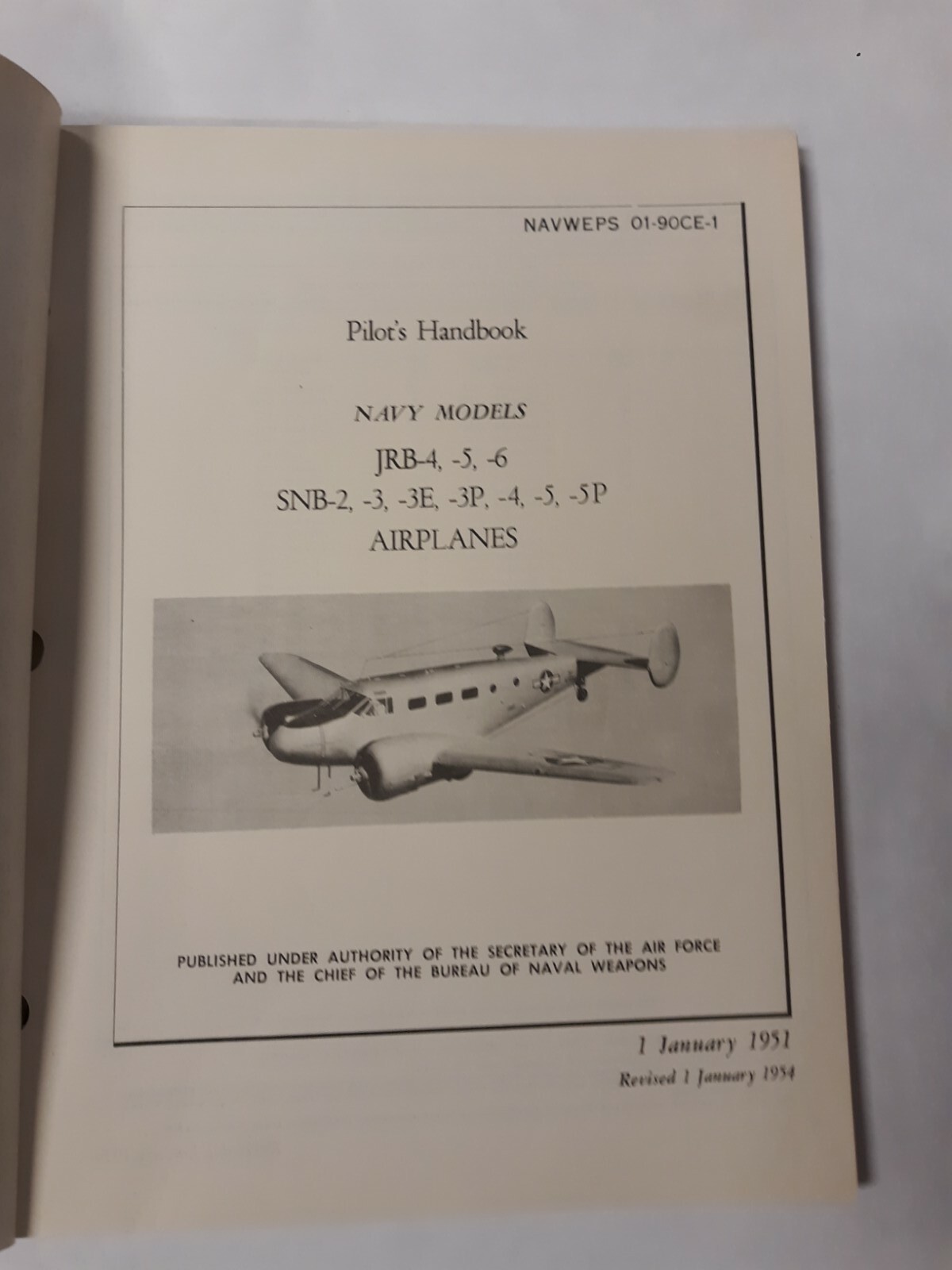 NAVWEPS 01-90CE-1

Pilot's Handbook

NAVY MODELS

JRB-4, -5, -6

SNB-2, -3, -3E, -3P, -4, -5, -5P

AIRPLANES

PUBLISHED UNDER AUTHORITY OF THE SECRETARY OF THE AIR FORCE AND THE CHIEF OF THE BUREAU OF NAVAL WEAPONS

1 January 1951

Revised 1 January 1954